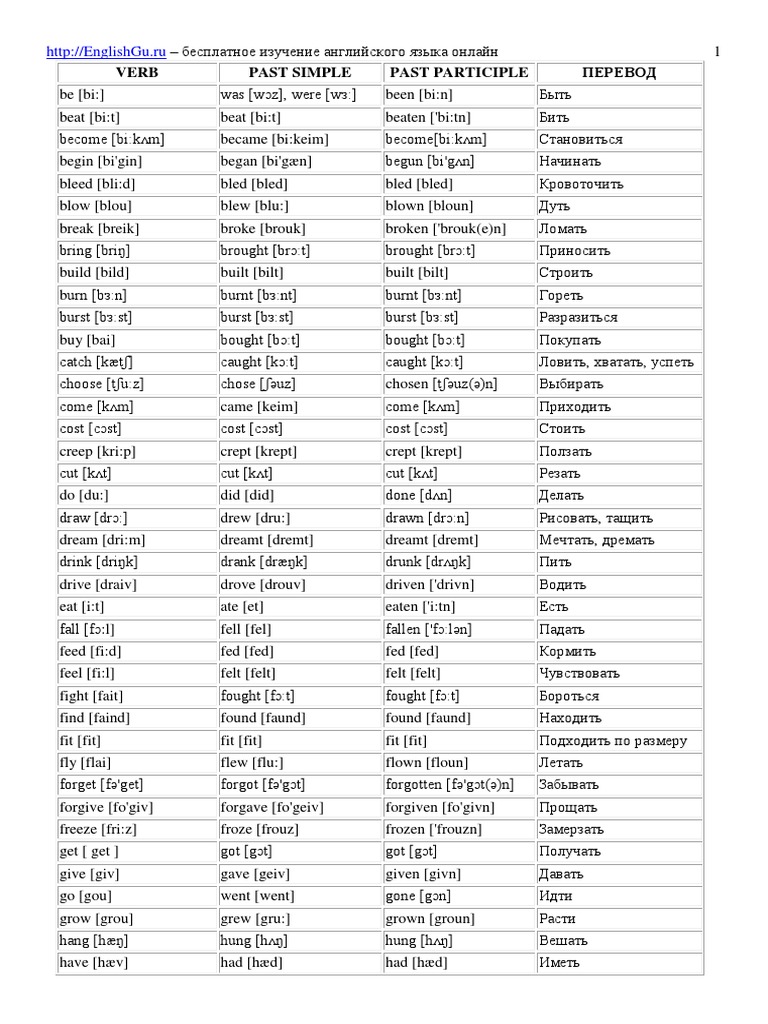 http://EnglishGu.ru – бесплатное изучение английского языка онлайн 1

| VERB | PAST SIMPLE | PAST PARTICIPLE | ПЕРЕВОД |
|---|---|---|---|
| be [bi:] | was [wɔz], were [wɜ:] | been [bi:n] | Быть |
| beat [bi:t] | beat [bi:t] | beaten ['bi:tn] | Бить |
| become [bi:kʌm] | became [bi:keim] | become[bi:kʌm] | Становиться |
| begin [bi'gin] | began [bi'gæn] | begun [bi'gʌn] | Начинать |
| bleed [bli:d] | bled [bled] | bled [bled] | Кровоточить |
| blow [blou] | blew [blu:] | blown [bloun] | Дуть |
| break [breik] | broke [brouk] | broken ['brouk(e)n] | Ломать |
| bring [briŋ] | brought [brɔ:t] | brought [brɔ:t] | Приносить |
| build [bild] | built [bilt] | built [bilt] | Строить |
| burn [bɜ:n] | burnt [bɜ:nt] | burnt [bɜ:nt] | Гореть |
| burst [bɜ:st] | burst [bɜ:st] | burst [bɜ:st] | Разразиться |
| buy [bai] | bought [bɔ:t] | bought [bɔ:t] | Покупать |
| catch [kætʃ] | caught [kɔ:t] | caught [kɔ:t] | Ловить, хватать, успеть |
| choose [tʃu:z] | chose [ʃəuz] | chosen [tʃəuz(ə)n] | Выбирать |
| come [kʌm] | came [keim] | come [kʌm] | Приходить |
| cost [cɔst] | cost [cɔst] | cost [cɔst] | Стоить |
| creep [kri:p] | crept [krept] | crept [krept] | Ползать |
| cut [kʌt] | cut [kʌt] | cut [kʌt] | Резать |
| do [du:] | did [did] | done [dʌn] | Делать |
| draw [drɔ:] | drew [dru:] | drawn [drɔ:n] | Рисовать, тащить |
| dream [dri:m] | dreamt [dremt] | dreamt [dremt] | Мечтать, дремать |
| drink [driŋk] | drank [dræŋk] | drunk [drʌŋk] | Пить |
| drive [draiv] | drove [drouv] | driven ['drivn] | Водить |
| eat [i:t] | ate [et] | eaten ['i:tn] | Есть |
| fall [fɔ:l] | fell [fel] | fallen ['fɔ:lən] | Падать |
| feed [fi:d] | fed [fed] | fed [fed] | Кормить |
| feel [fi:l] | felt [felt] | felt [felt] | Чувствовать |
| fight [fait] | fought [fɔ:t] | fought [fɔ:t] | Бороться |
| find [faind] | found [faund] | found [faund] | Находить |
| fit [fit] | fit [fit] | fit [fit] | Подходить по размеру |
| fly [flai] | flew [flu:] | flown [floun] | Летать |
| forget [fə'get] | forgot [fə'gɔt] | forgotten [fə'gɔt(ə)n] | Забывать |
| forgive [fo'giv] | forgave [fo'geiv] | forgiven [fo'givn] | Прощать |
| freeze [fri:z] | froze [frouz] | frozen ['frouzn] | Замерзать |
| get [ get ] | got [gɔt] | got [gɔt] | Получать |
| give [giv] | gave [geiv] | given [givn] | Давать |
| go [gou] | went [went] | gone [gɔn] | Идти |
| grow [grou] | grew [gru:] | grown [groun] | Расти |
| hang [hæŋ] | hung [hʌŋ] | hung [hʌŋ] | Вешать |
| have [hæv] | had [hæd] | had [hæd] | Иметь |